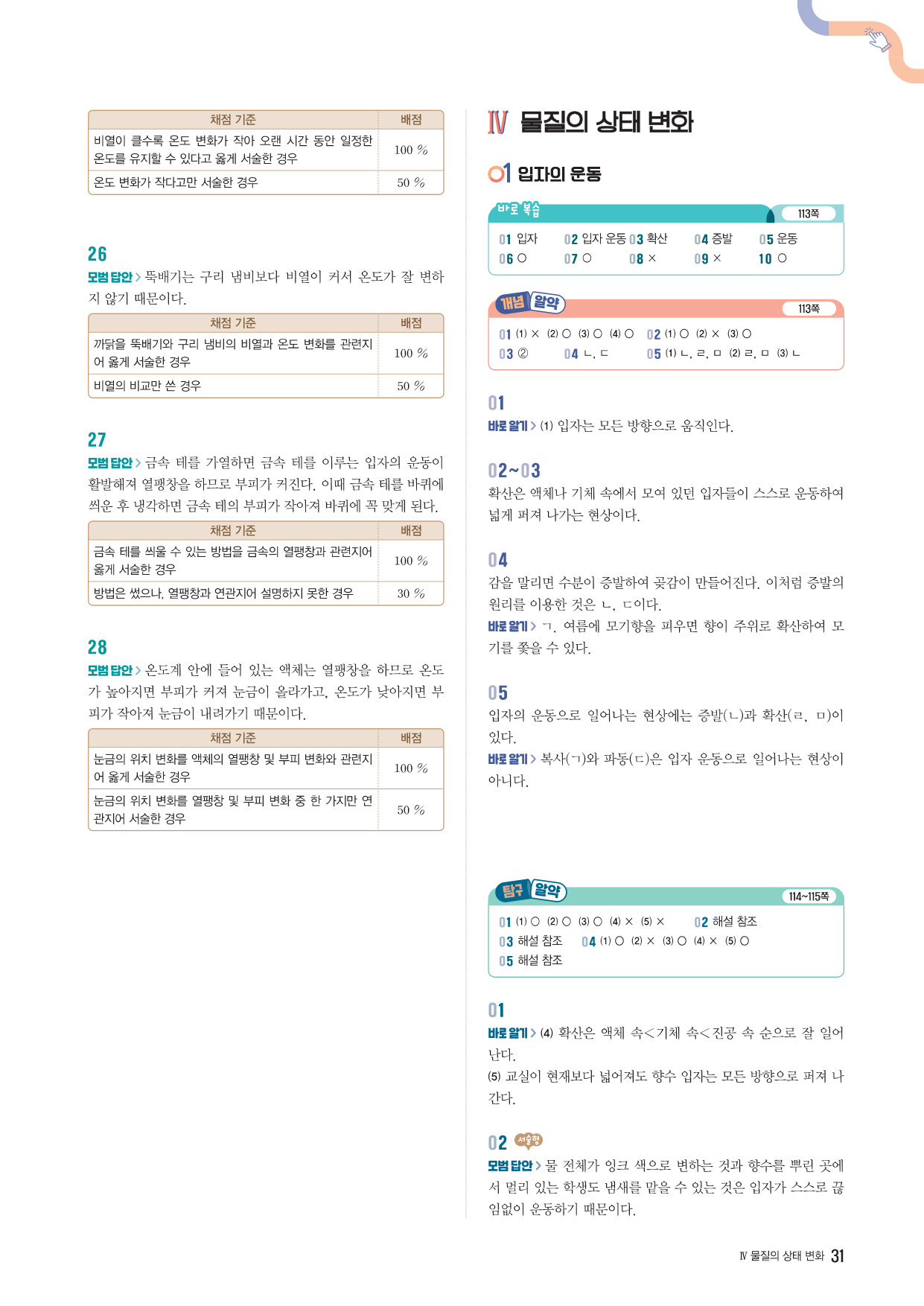 | 채점 기준 | 배점 |
|---|---|
| 비열이 클수록 온도 변화가 작아 오랜 시간 동안 일정한 온도를 유지할 수 있다고 옳게 서술한 경우 | 100 % |
| 온도 변화가 작다고만 서술한 경우 | 50 % |

26
모범 답안 > 뚝배기는 구리 냄비보다 비열이 커서 온도가 잘 변하지 않기 때문이다.

| 채점 기준 | 배점 |
|---|---|
| 까닭을 뚝배기와 구리 냄비의 비열과 온도 변화를 관련지어 옳게 서술한 경우 | 100 % |
| 비열의 비교만 쓴 경우 | 50 % |

27
모범 답안 > 금속 테를 가열하면 금속 테를 이루는 입자의 운동이 활발해져 열팽창을 하므로 부피가 커진다. 이때 금속 테를 바퀴에 씌운 후 냉각하면 금속 테의 부피가 작아져 바퀴에 꼭 맞게 된다.

| 채점 기준 | 배점 |
|---|---|
| 금속 테를 씌울 수 있는 방법을 금속의 열팽창과 관련지어 옳게 서술한 경우 | 100 % |
| 방법은 썼으나, 열팽창과 연관지어 설명하지 못한 경우 | 30 % |

28
모범 답안 > 온도계 안에 들어 있는 액체는 열팽창을 하므로 온도가 높아지면 부피가 커져 눈금이 올라가고, 온도가 낮아지면 부피가 작아져 눈금이 내려가기 때문이다.

| 채점 기준 | 배점 |
|---|---|
| 눈금의 위치 변화를 액체의 열팽창 및 부피 변화와 관련지어 옳게 서술한 경우 | 100 % |
| 눈금의 위치 변화를 열팽창 및 부피 변화 중 한 가지만 연관지어 서술한 경우 | 50 % |

Ⅳ 물질의 상태 변화

01 입자의 운동

바로 복습 113쪽
01 입자 02 입자 운동 03 확산 04 증발 05 운동
06 ○ 07 ○ 08 × 09 × 10 ○

개념 알약 113쪽
01 (1) × (2) ○ (3) ○ (4) ○ 02 (1) ○ (2) × (3) ○
03 ② 04 ㄴ, ㄷ 05 (1) ㄴ, ㄹ, ㅁ (2) ㄹ, ㅁ (3) ㄴ

01
바로 알기 > (1) 입자는 모든 방향으로 움직인다.

02~03
확산은 액체나 기체 속에서 모여 있던 입자들이 스스로 운동하여 넓게 퍼져 나가는 현상이다.

04
감을 말리면 수분이 증발하여 곶감이 만들어진다. 이처럼 증발의 원리를 이용한 것은 ㄴ, ㄷ이다.
바로 알기 > ㄱ. 여름에 모기향을 피우면 향이 주위로 확산하여 모기를 쫓을 수 있다.

05
입자의 운동으로 일어나는 현상에는 증발(ㄴ)과 확산(ㄹ, ㅁ)이 있다.
바로 알기 > 복사(ㄱ)와 파동(ㄷ)은 입자 운동으로 일어나는 현상이 아니다.

탐구 알약 114~115쪽
01 (1) ○ (2) ○ (3) ○ (4) × (5) × 02 해설 참조
03 해설 참조 04 (1) ○ (2) × (3) ○ (4) × (5) ○
05 해설 참조

01
바로 알기 > (4) 확산은 액체 속<기체 속<진공 속 순으로 잘 일어난다.
(5) 교실이 현재보다 넓어져도 향수 입자는 모든 방향으로 퍼져 나간다.

02 서술형
모범 답안 > 물 전체가 잉크 색으로 변하는 것과 향수를 뿌린 곳에서 멀리 있는 학생도 냄새를 맡을 수 있는 것은 입자가 스스로 끊임없이 운동하기 때문이다.

Ⅳ 물질의 상태 변화 31